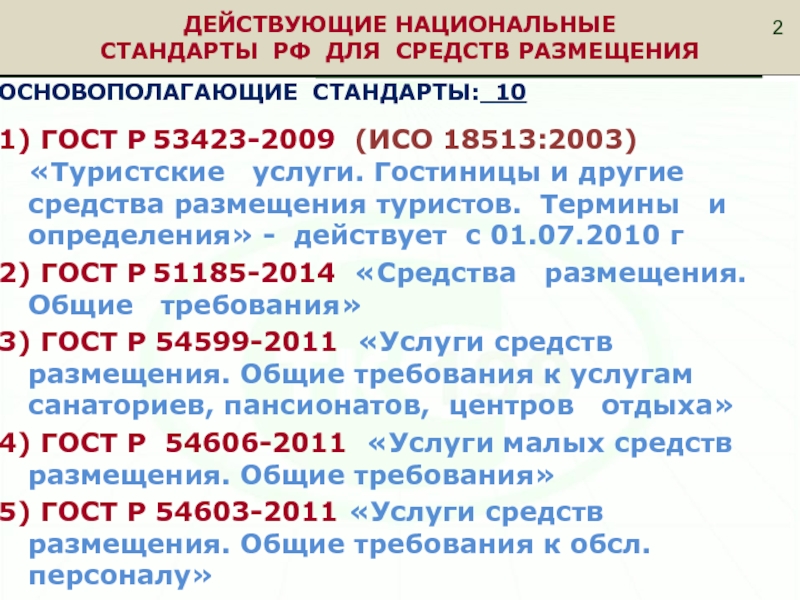 ДЕЙСТВУЮЩИЕ НАЦИОНАЛЬНЫЕ СТАНДАРТЫ РФ ДЛЯ СРЕДСТВ РАЗМЕЩЕНИЯ

2

ОСНОВОПОЛАГАЮЩИЕ СТАНДАРТЫ: 10

1) ГОСТ Р 53423-2009 (ИСО 18513:2003) «Туристские услуги. Гостиницы и другие средства размещения туристов. Термины и определения» - действует с 01.07.2010 г

2) ГОСТ Р 51185-2014 «Средства размещения. Общие требования»

3) ГОСТ Р 54599-2011 «Услуги средств размещения. Общие требования к услугам санаториев, пансионатов, центров отдыха»

4) ГОСТ Р 54606-2011 «Услуги малых средств размещения. Общие требования»

5) ГОСТ Р 54603-2011 «Услуги средств размещения. Общие требования к обсл. персоналу»